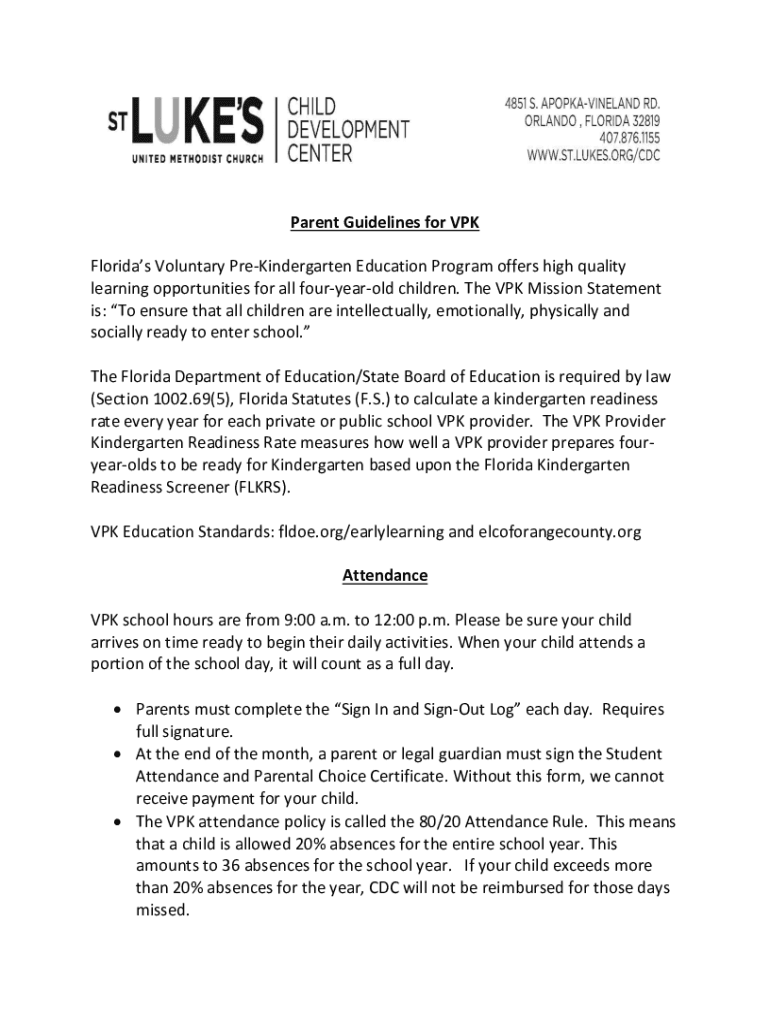 ST LUKE'S
UNITED METHODIST CHURCH
CHILD DEVELOPMENT CENTER

4851 S. APOPKA-VINELAND RD.
ORLANDO , FLORIDA 32819
407.876.1155
WWW.ST.LUKES.ORG/CDC

Parent Guidelines for VPK

Florida's Voluntary Pre-Kindergarten Education Program offers high quality learning opportunities for all four-year-old children. The VPK Mission Statement is: "To ensure that all children are intellectually, emotionally, physically and socially ready to enter school."

The Florida Department of Education/State Board of Education is required by law (Section 1002.69(5), Florida Statutes (F.S.) to calculate a kindergarten readiness rate every year for each private or public school VPK provider. The VPK Provider Kindergarten Readiness Rate measures how well a VPK provider prepares four-year-olds to be ready for Kindergarten based upon the Florida Kindergarten Readiness Screener (FLKRS).

VPK Education Standards: fldoe.org/earlylearning and elcoforangecounty.org

Attendance

VPK school hours are from 9:00 a.m. to 12:00 p.m. Please be sure your child arrives on time ready to begin their daily activities. When your child attends a portion of the school day, it will count as a full day.

• Parents must complete the "Sign In and Sign-Out Log" each day. Requires full signature.
• At the end of the month, a parent or legal guardian must sign the Student Attendance and Parental Choice Certificate. Without this form, we cannot receive payment for your child.
• The VPK attendance policy is called the 80/20 Attendance Rule. This means that a child is allowed 20% absences for the entire school year. This amounts to 36 absences for the school year. If your child exceeds more than 20% absences for the year, CDC will not be reimbursed for those days missed.